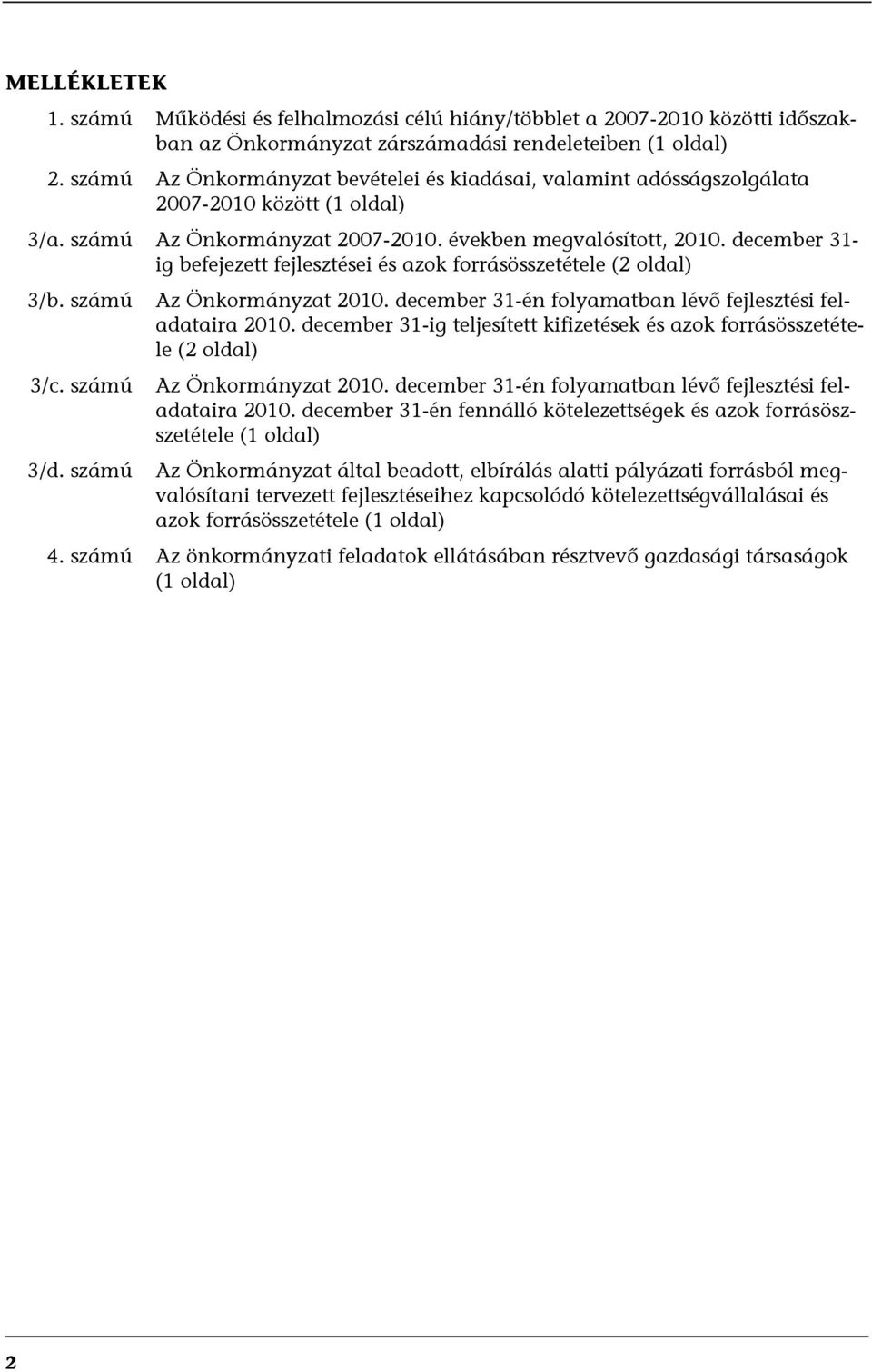 MELLÉKLETEK

1. számú Működési és felhalmozási célú hiány/többlet a 2007-2010 közötti időszakban az Önkormányzat zárszámadási rendeleteiben (1 oldal)

2. számú Az Önkormányzat bevételei és kiadásai, valamint adósságszolgálata 2007-2010 között (1 oldal)

3/a. számú Az Önkormányzat 2007-2010. években megvalósított, 2010. december 31-ig befejezett fejlesztései és azok forrásösszetétele (2 oldal)

3/b. számú Az Önkormányzat 2010. december 31-én folyamatban lévő fejlesztési feladataira 2010. december 31-ig teljesített kifizetések és azok forrásösszetétele (2 oldal)

3/c. számú Az Önkormányzat 2010. december 31-én folyamatban lévő fejlesztési feladataira 2010. december 31-én fennálló kötelezettségek és azok forrásösszetétele (1 oldal)

3/d. számú Az Önkormányzat által beadott, elbírálás alatti pályázati forrásból megvalósítani tervezett fejlesztéseihez kapcsolódó kötelezettségvállalásai és azok forrásösszetétele (1 oldal)

4. számú Az önkormányzati feladatok ellátásában résztvevő gazdasági társaságok (1 oldal)

2